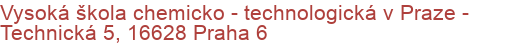 Vysoká škola chemicko - technologická v Praze - Technická 5, 16628 Praha 6